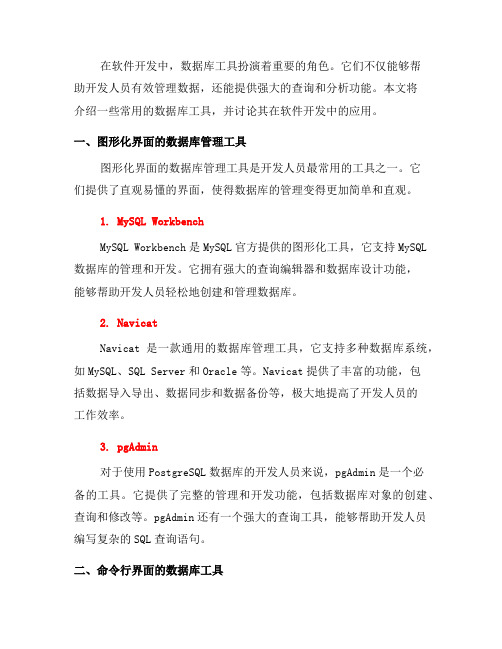 在软件开发中，数据库工具扮演着重要的角色。它们不仅能够帮助开发人员有效管理数据，还能提供强大的查询和分析功能。本文将介绍一些常用的数据库工具，并讨论其在软件开发中的应用。

一、图形化界面的数据库管理工具

图形化界面的数据库管理工具是开发人员最常用的工具之一。它们提供了直观易懂的界面，使得数据库的管理变得更加简单和直观。

1. MySQL Workbench

MySQL Workbench 是 MySQL 官方提供的图形化工具，它支持 MySQL 数据库的管理和开发。它拥有强大的查询编辑器和数据库设计功能，能够帮助开发人员轻松地创建和管理数据库。

2. Navicat

Navicat 是一款通用的数据库管理工具，它支持多种数据库系统，如 MySQL、SQL Server 和 Oracle 等。Navicat 提供了丰富的功能，包括数据导入导出、数据同步和数据备份等，极大地提高了开发人员的工作效率。

3. pgAdmin

对于使用 PostgreSQL 数据库的开发人员来说，pgAdmin 是一个必备的工具。它提供了完整的管理和开发功能，包括数据库对象的创建、查询和修改等。pgAdmin 还有一个强大的查询工具，能够帮助开发人员编写复杂的 SQL 查询语句。

二、命令行界面的数据库工具